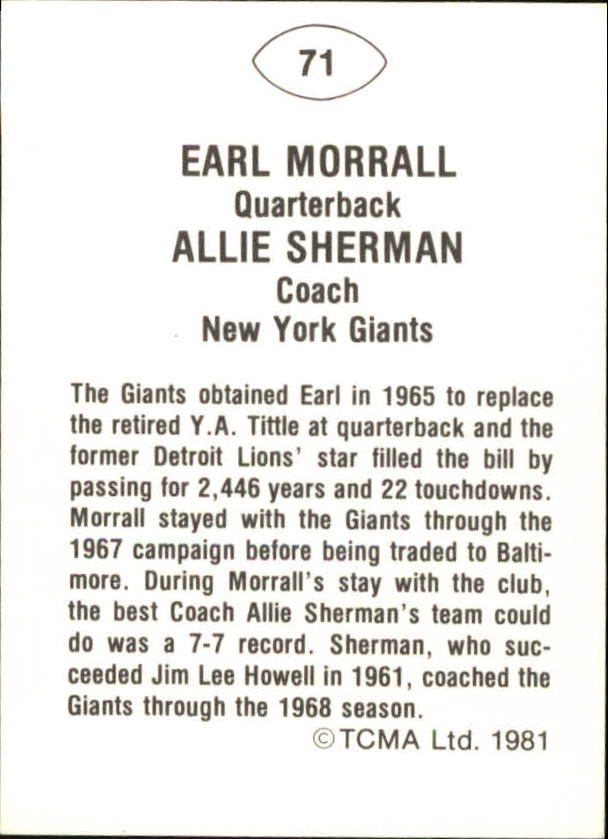 71

EARL MORRALL
Quarterback
ALLIE SHERMAN
Coach
New York Giants

The Giants obtained Earl in 1965 to replace the retired Y.A. Tittle at quarterback and the former Detroit Lions' star filled the bill by passing for 2,446 years and 22 touchdowns. Morrall stayed with the Giants through the 1967 campaign before being traded to Baltimore. During Morrall's stay with the club, the best Coach Allie Sherman's team could do was a 7-7 record. Sherman, who succeeded Jim Lee Howell in 1961, coached the Giants through the 1968 season.

©TCMA Ltd. 1981